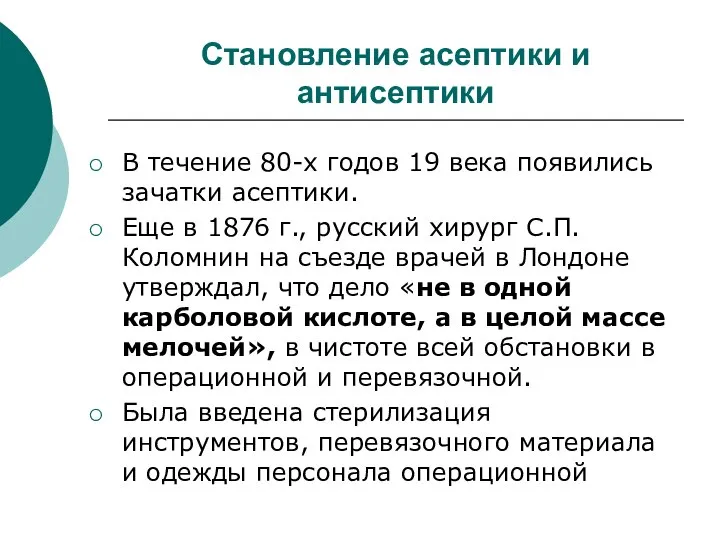 Становление асептики и антисептики

○ В течение 80-х годов 19 века появились зачатки асептики.

○ Еще в 1876 г., русский хирург С.П. Коломнин на съезде врачей в Лондоне утверждал, что дело «не в одной карболовой кислоте, а в целой массе мелочей», в чистоте всей обстановки в операционной и перевязочной.

○ Была введена стерилизация инструментов, перевязочного материала и одежды персонала операционной